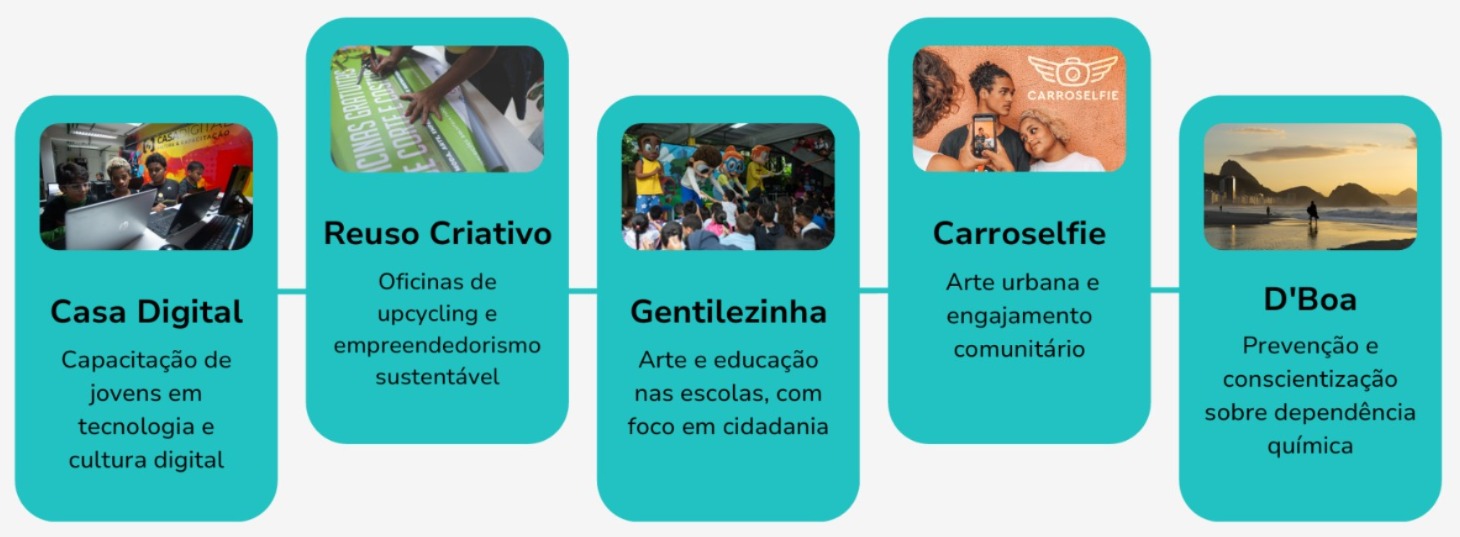 Casa Digital

Capacitação de jovens em tecnologia e cultura digital

Reuso Criativo

Oficinas de upcycling e empreendedorismo sustentável

Gentilezinha

Arte e educação nas escolas, com foco em cidadania

CARROSELFIE

Carroselfie

Arte urbana e engajamento comunitário

D'Boa

Prevenção e conscientização sobre dependência química